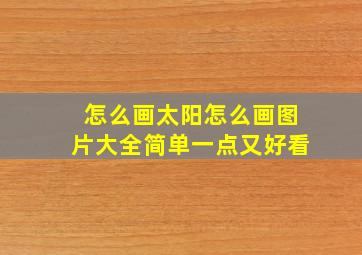 怎么画太阳怎么画图片大全简单一点又好看